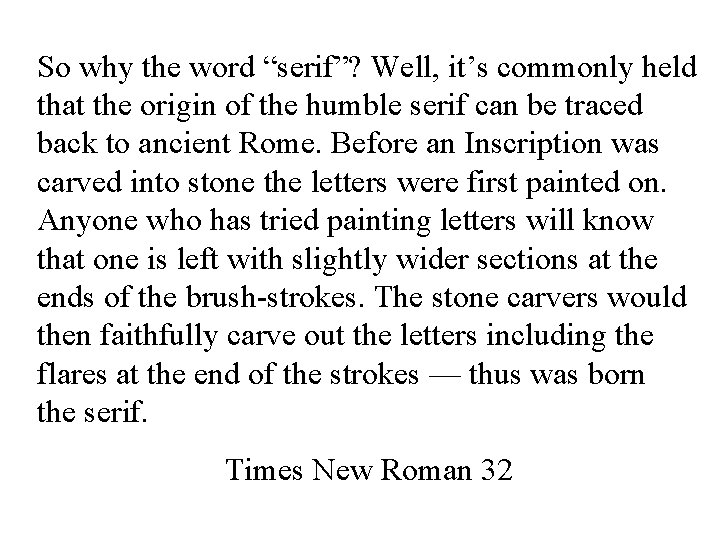 So why the word “serif”? Well, it’s commonly held that the origin of the humble serif can be traced back to ancient Rome. Before an Inscription was carved into stone the letters were first painted on. Anyone who has tried painting letters will know that one is left with slightly wider sections at the ends of the brush-strokes. The stone carvers would then faithfully carve out the letters including the flares at the end of the strokes — thus was born the serif.

Times New Roman 32